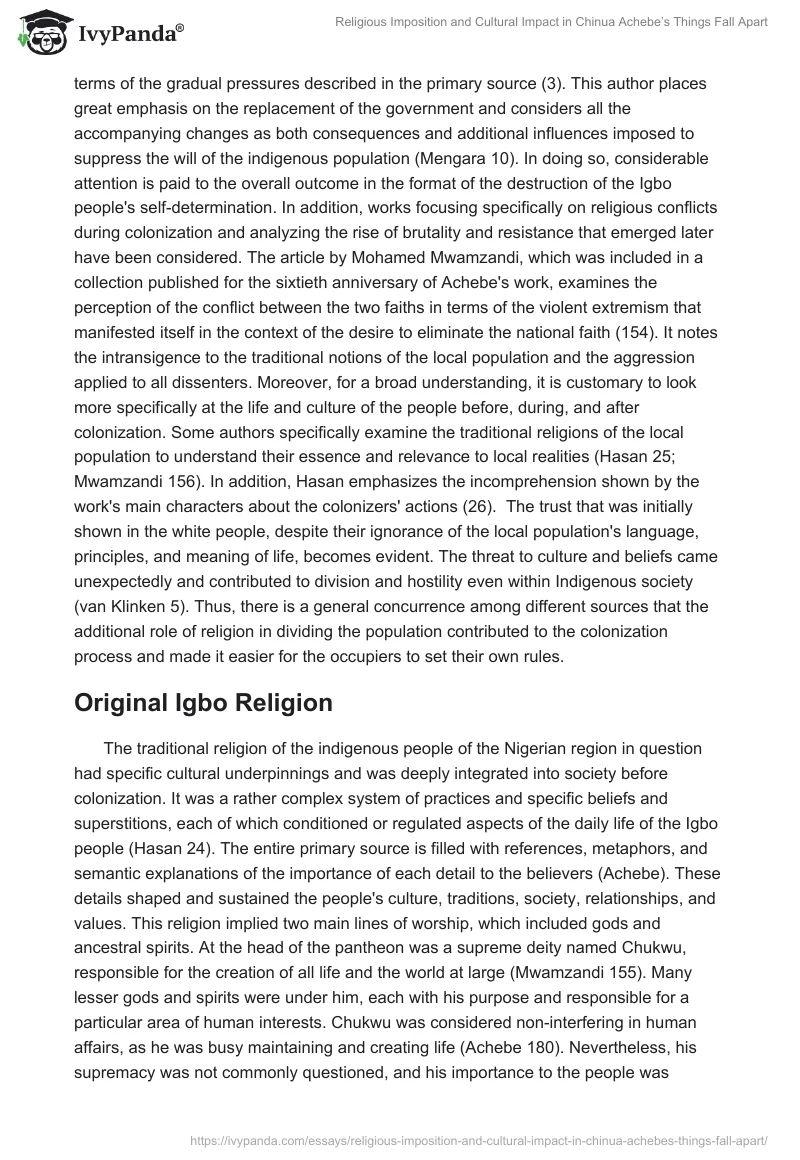 IvyPanda®

Religious Imposition and Cultural Impact in Chinua Achebe's Things Fall Apart

terms of the gradual pressures described in the primary source (3). This author places great emphasis on the replacement of the government and considers all the accompanying changes as both consequences and additional influences imposed to suppress the will of the indigenous population (Mengara 10). In doing so, considerable attention is paid to the overall outcome in the format of the destruction of the Igbo people's self-determination. In addition, works focusing specifically on religious conflicts during colonization and analyzing the rise of brutality and resistance that emerged later have been considered. The article by Mohamed Mwamzandi, which was included in a collection published for the sixtieth anniversary of Achebe's work, examines the perception of the conflict between the two faiths in terms of the violent extremism that manifested itself in the context of the desire to eliminate the national faith (154). It notes the intransigence to the traditional notions of the local population and the aggression applied to all dissenters. Moreover, for a broad understanding, it is customary to look more specifically at the life and culture of the people before, during, and after colonization. Some authors specifically examine the traditional religions of the local population to understand their essence and relevance to local realities (Hasan 25; Mwamzandi 156). In addition, Hasan emphasizes the incomprehension shown by the work's main characters about the colonizers' actions (26). The trust that was initially shown in the white people, despite their ignorance of the local population's language, principles, and meaning of life, becomes evident. The threat to culture and beliefs came unexpectedly and contributed to division and hostility even within Indigenous society (van Klinken 5). Thus, there is a general concurrence among different sources that the additional role of religion in dividing the population contributed to the colonization process and made it easier for the occupiers to set their own rules.

Original Igbo Religion

The traditional religion of the indigenous people of the Nigerian region in question had specific cultural underpinnings and was deeply integrated into society before colonization. It was a rather complex system of practices and specific beliefs and superstitions, each of which conditioned or regulated aspects of the daily life of the Igbo people (Hasan 24). The entire primary source is filled with references, metaphors, and semantic explanations of the importance of each detail to the believers (Achebe). These details shaped and sustained the people's culture, traditions, society, relationships, and values. This religion implied two main lines of worship, which included gods and ancestral spirits. At the head of the pantheon was a supreme deity named Chukwu, responsible for the creation of all life and the world at large (Mwamzandi 155). Many lesser gods and spirits were under him, each with his purpose and responsible for a particular area of human interests. Chukwu was considered non-interfering in human affairs, as he was busy maintaining and creating life (Achebe 180). Nevertheless, his supremacy was not commonly questioned, and his importance to the people was

https://ivypanda.com/essays/religious-imposition-and-cultural-impact-in-chinua-achebes-things-fall-apart/